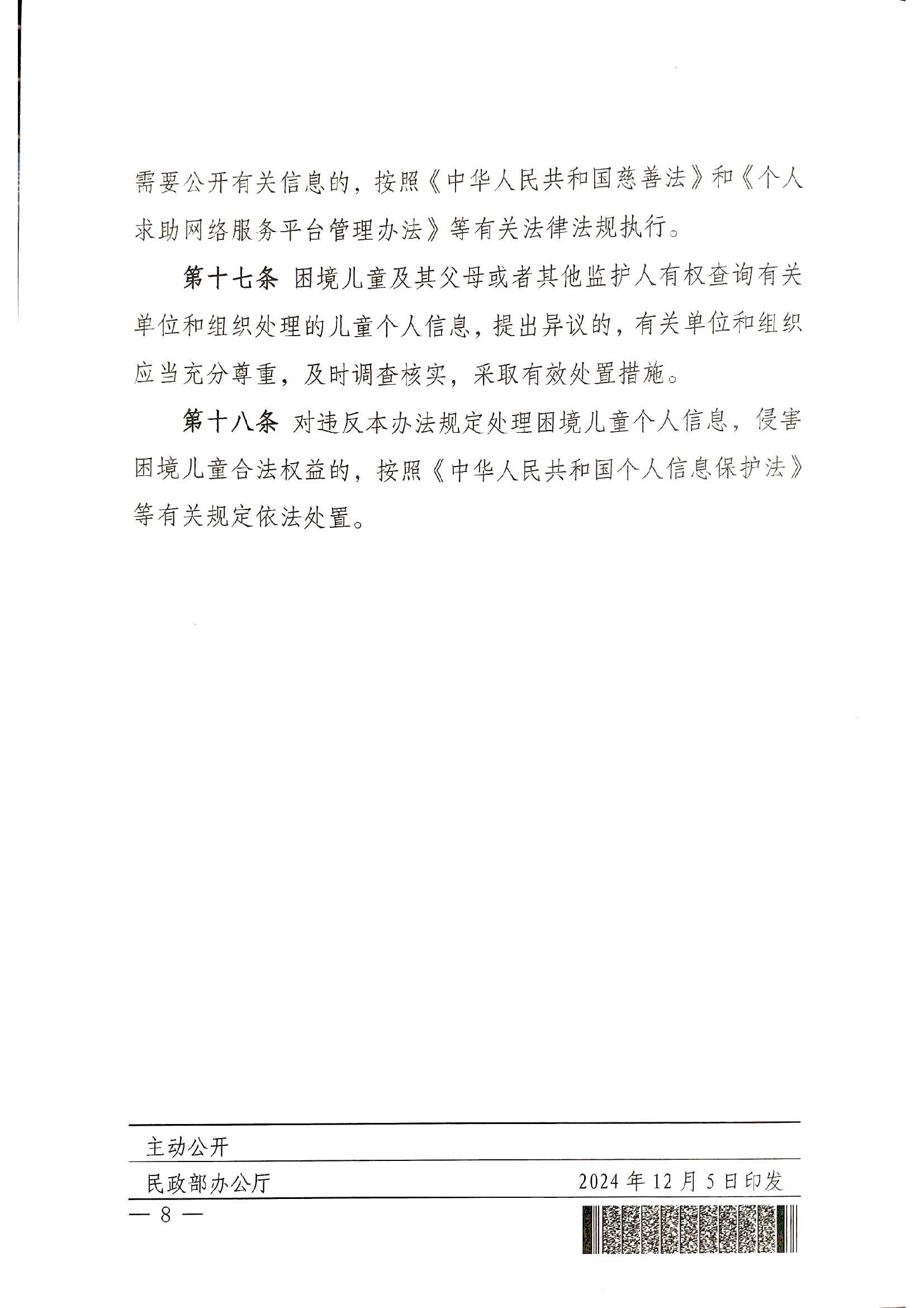 需要公开有关信息的，按照《中华人民共和国慈善法》和《个人求助网络服务平台管理办法》等有关法律法规执行。

第十七条 困境儿童及其父母或者其他监护人有权查询有关单位和组织处理的儿童个人信息，提出异议的，有关单位和组织应当充分尊重，及时调查核实，采取有效处置措施。

第十八条 对违反本办法规定处理困境儿童个人信息，侵害困境儿童合法权益的，按照《中华人民共和国个人信息保护法》等有关规定依法处置。

主动公开

民政部办公厅 2024年12月5日印发

— 8 —